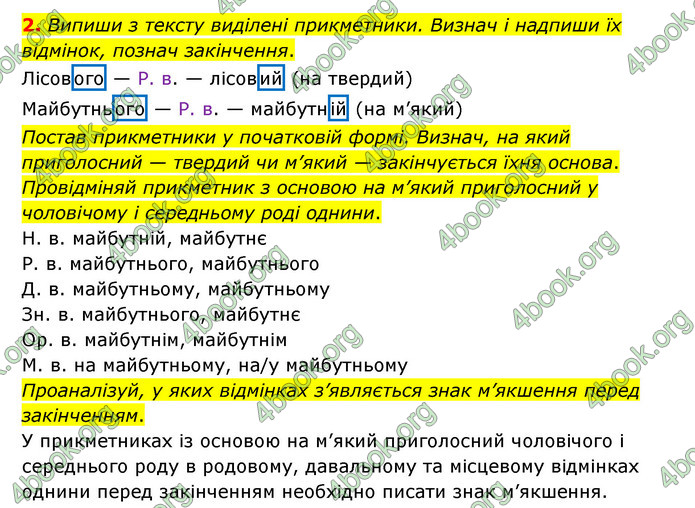 2. Випиши з тексту виділені прикметники. Визнач і надпиши їх відмінок, познач закінчення.

Лісового — Р. в. — лісовий (на твердий)

Майбутнього — Р. в. — майбутній (на м'який)

Постав прикметники у початковій формі. Визнач, на який приголосний — твердий чи м'який — закінчується їхня основа. Провідміняй прикметник з основою на м'який приголосний у чоловічому і середньому роді однини.

Н. в. майбутній, майбутнє
Р. в. майбутнього, майбутнього
Д. в. майбутньому, майбутньому
Зн. в. майбутнього, майбутнє
Ор. в. майбутнім, майбутнім
М. в. на майбутньому, на/у майбутньому

Проаналізуй, у яких відмінках з'являється знак м'якшення перед закінченням.

У прикметниках із основою на м'який приголосний чоловічого і середнього роду в родовому, давальному та місцевому відмінках однини перед закінченням необхідно писати знак м'якшення.

4book.org